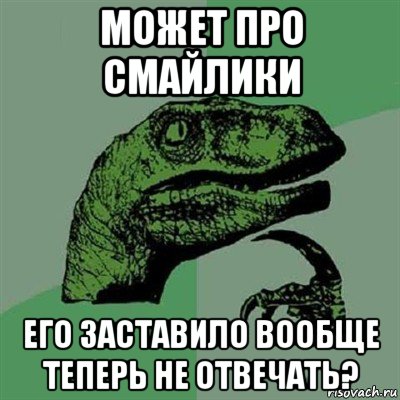 МОЖЕТ ПРО СМАЙЛИКИ

ЕГО ЗАСТАВИЛО ВООБЩЕ ТЕПЕРЬ НЕ ОТВЕЧАТЬ?

risovach.ru